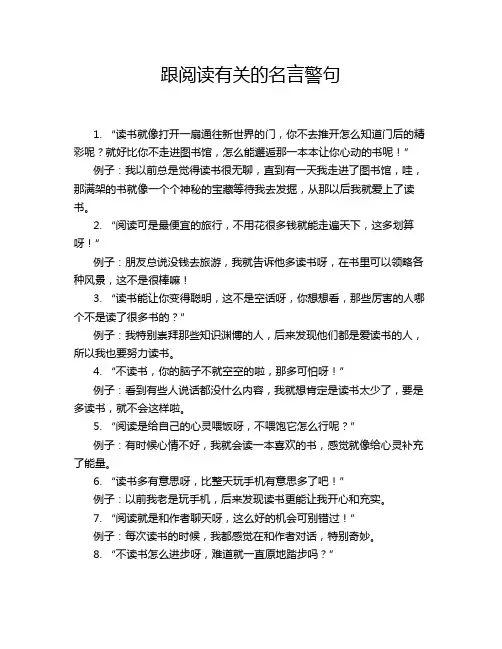 跟阅读有关的名言警句

1. “读书就像打开一扇通往新世界的门，你不去推开怎么知道门后的精彩呢？就好比你不走进图书馆，怎么能邂逅那一本本让你心动的书呢！”

例子：我以前总是觉得读书很无聊，直到有一天我走进了图书馆，哇，那满架的书就像一个个神秘的宝藏等待我去发掘，从那以后我就爱上了读书。

2. “阅读可是最便宜的旅行，不用花很多钱就能走遍天下，这多划算呀！”

例子：朋友总说没钱去旅游，我就告诉他多读书呀，在书里可以领略各种风景，这不是很棒嘛！

3. “读书能让你变得聪明，这不是空话呀，你想想看，那些厉害的人哪个不是读了很多书的？”

例子：我特别崇拜那些知识渊博的人，后来发现他们都是爱读书的人，所以我也要努力读书。

4. “不读书，你的脑子不就空空的啦，那多可怕呀！”

例子：看到有些人说话都没什么内容，我就想肯定是读书太少了，要是多读书，就不会这样啦。

5. “阅读是给自己的心灵喂饭呀，不喂饱它怎么行呢？”

例子：有时候心情不好，我就会读一本喜欢的书，感觉就像给心灵补充了能量。

6. “读书多有意思呀，比整天玩手机有意思多了吧！”

例子：以前我老是玩手机，后来发现读书更能让我开心和充实。

7. “阅读就是和作者聊天呀，这么好的机会可别错过！”

例子：每次读书的时候，我都感觉在和作者对话，特别奇妙。

8. “不读书怎么进步呀，难道就一直原地踏步吗？”